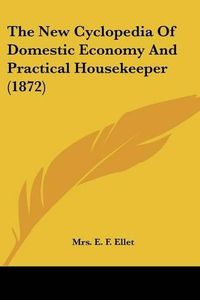 The New Cyclopedia Of Domestic Economy And Practical Housekeeper (1872)

Mrs. E. F. Ellet